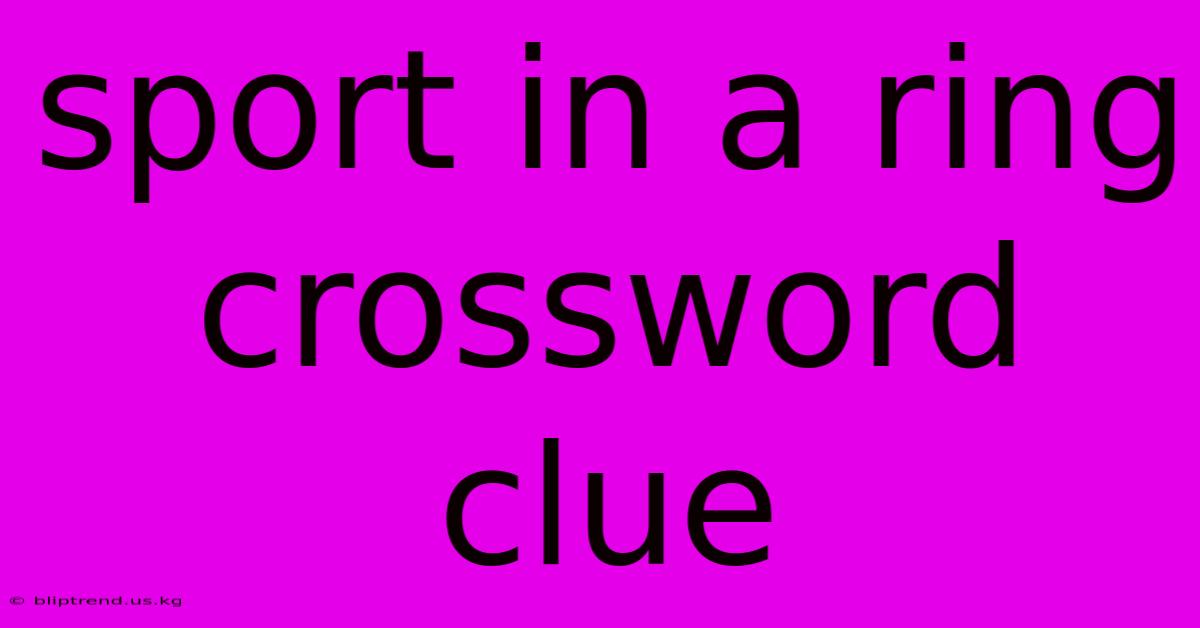 sport in a ring crossword clue

© bliptrend.us.kg